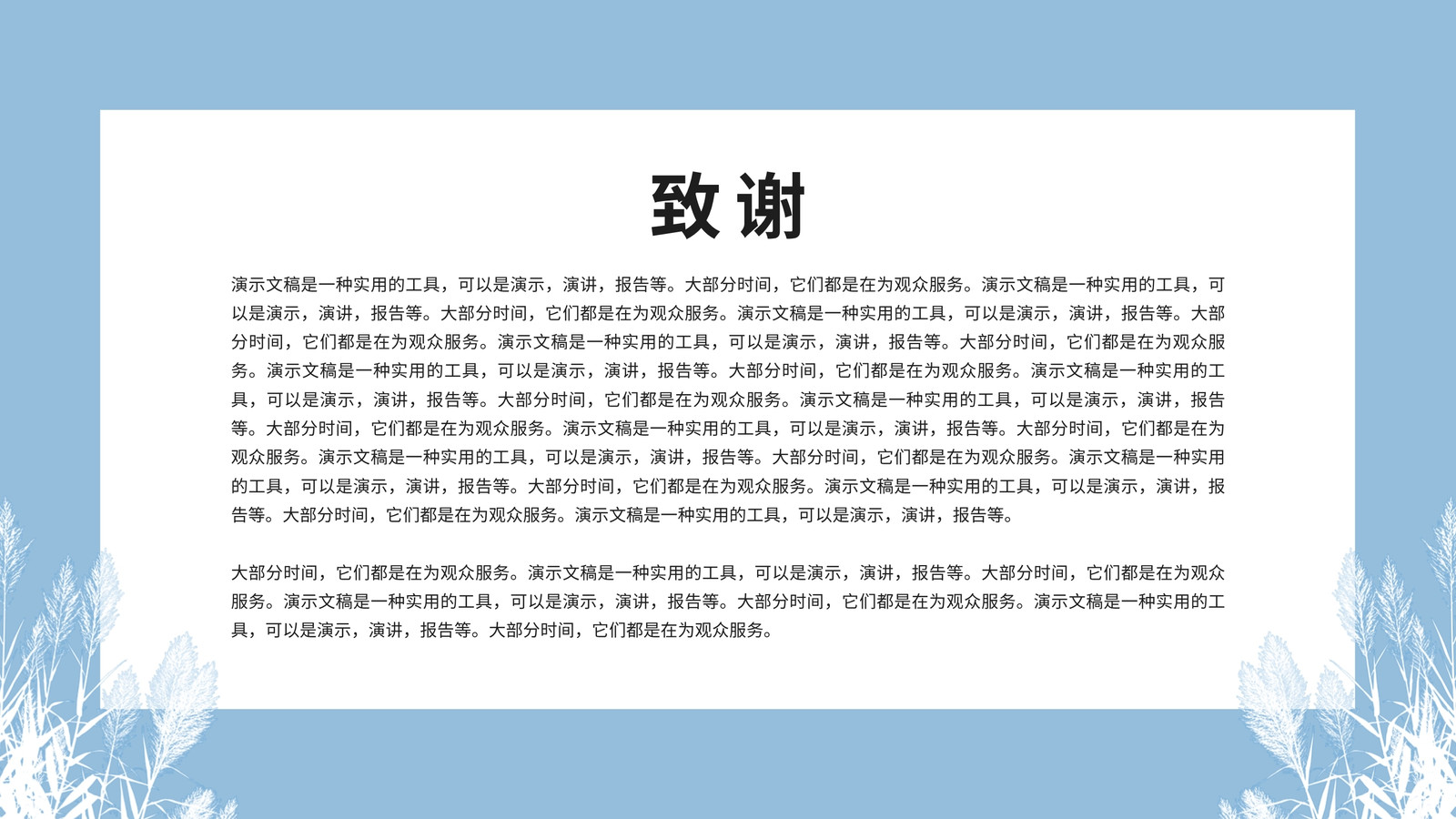 致谢

演示文稿是一种实用的工具，可以是演示，演讲，报告等。大部分时间，它们都是在为观众服务。演示文稿是一种实用的工具，可以是演示，演讲，报告等。大部分时间，它们都是在为观众服务。演示文稿是一种实用的工具，可以是演示，演讲，报告等。大部分时间，它们都是在为观众服务。演示文稿是一种实用的工具，可以是演示，演讲，报告等。大部分时间，它们都是在为观众服务。演示文稿是一种实用的工具，可以是演示，演讲，报告等。大部分时间，它们都是在为观众服务。演示文稿是一种实用的工具，可以是演示，演讲，报告等。大部分时间，它们都是在为观众服务。演示文稿是一种实用的工具，可以是演示，演讲，报告等。大部分时间，它们都是在为观众服务。演示文稿是一种实用的工具，可以是演示，演讲，报告等。大部分时间，它们都是在为观众服务。演示文稿是一种实用的工具，可以是演示，演讲，报告等。大部分时间，它们都是在为观众服务。演示文稿是一种实用的工具，可以是演示，演讲，报告等。大部分时间，它们都是在为观众服务。演示文稿是一种实用的工具，可以是演示，演讲，报告等。

大部分时间，它们都是在为观众服务。演示文稿是一种实用的工具，可以是演示，演讲，报告等。大部分时间，它们都是在为观众服务。演示文稿是一种实用的工具，可以是演示，演讲，报告等。大部分时间，它们都是在为观众服务。演示文稿是一种实用的工具，可以是演示，演讲，报告等。大部分时间，它们都是在为观众服务。